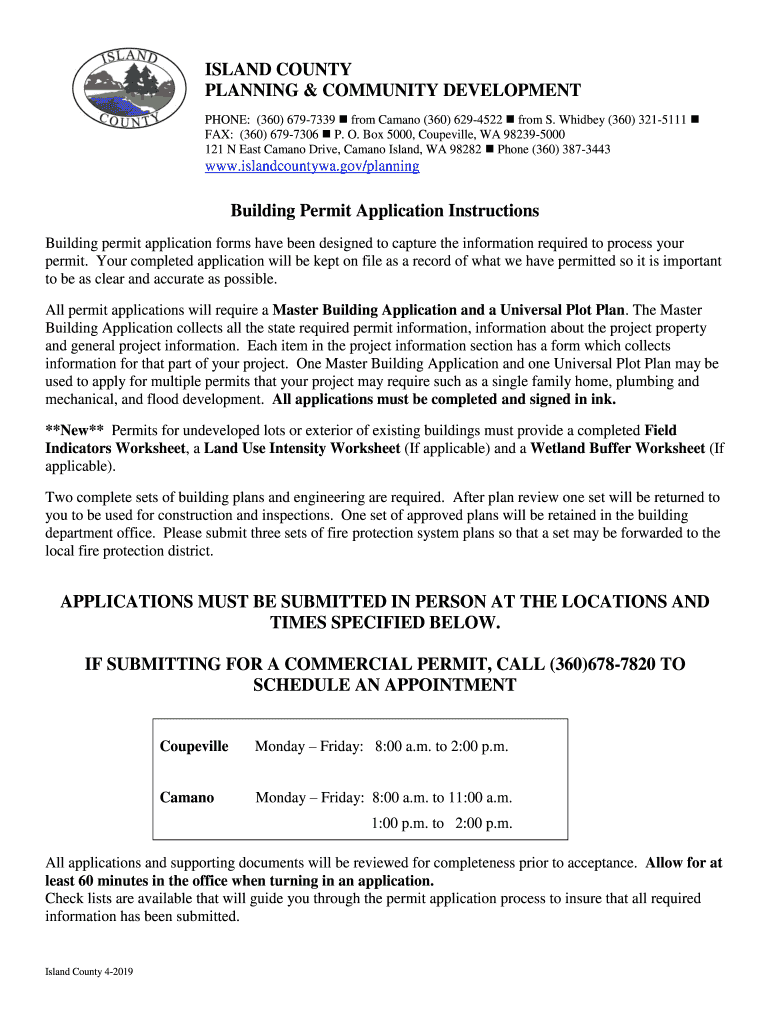 ISLAND COUNTY

ISLAND COUNTY
PLANNING & COMMUNITY DEVELOPMENT
PHONE: (360) 679-7339 ■ from Camano (360) 629-4522 ■ from S. Whidbey (360) 321-5111 ■
FAX: (360) 679-7306 ■ P. O. Box 5000, Coupeville, WA 98239-5000
121 N East Camano Drive, Camano Island, WA 98282 ■ Phone (360) 387-3443
www.islandcountywa.gov/planning

Building Permit Application Instructions

Building permit application forms have been designed to capture the information required to process your permit. Your completed application will be kept on file as a record of what we have permitted so it is important to be as clear and accurate as possible.

All permit applications will require a Master Building Application and a Universal Plot Plan. The Master Building Application collects all the state required permit information, information about the project property and general project information. Each item in the project information section has a form which collects information for that part of your project. One Master Building Application and one Universal Plot Plan may be used to apply for multiple permits that your project may require such as a single family home, plumbing and mechanical, and flood development. All applications must be completed and signed in ink.

**New** Permits for undeveloped lots or exterior of existing buildings must provide a completed Field Indicators Worksheet, a Land Use Intensity Worksheet (If applicable) and a Wetland Buffer Worksheet (If applicable).

Two complete sets of building plans and engineering are required. After plan review one set will be returned to you to be used for construction and inspections. One set of approved plans will be retained in the building department office. Please submit three sets of fire protection system plans so that a set may be forwarded to the local fire protection district.

APPLICATIONS MUST BE SUBMITTED IN PERSON AT THE LOCATIONS AND TIMES SPECIFIED BELOW.

IF SUBMITTING FOR A COMMERCIAL PERMIT, CALL (360)678-7820 TO SCHEDULE AN APPOINTMENT

| Coupeville | Monday – Friday: 8:00 a.m. to 2:00 p.m. |
|---|---|
| Camano | Monday – Friday: 8:00 a.m. to 11:00 a.m. 1:00 p.m. to 2:00 p.m. |

All applications and supporting documents will be reviewed for completeness prior to acceptance. Allow for at least 60 minutes in the office when turning in an application.
Check lists are available that will guide you through the permit application process to insure that all required information has been submitted.

Island County 4-2019